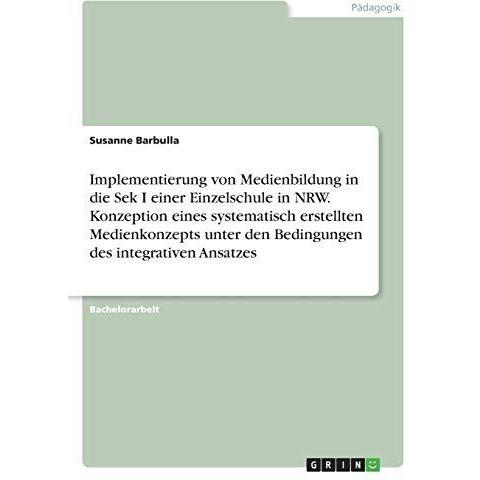 Pädagogik

Susanne Barbulla

Implementierung von Medienbildung in die Sek I einer Einzelschule in NRW. Konzeption eines systematisch erstellten Medienkonzepts unter den Bedingungen des integrativen Ansatzes

Bachelorarbeit

GRIN